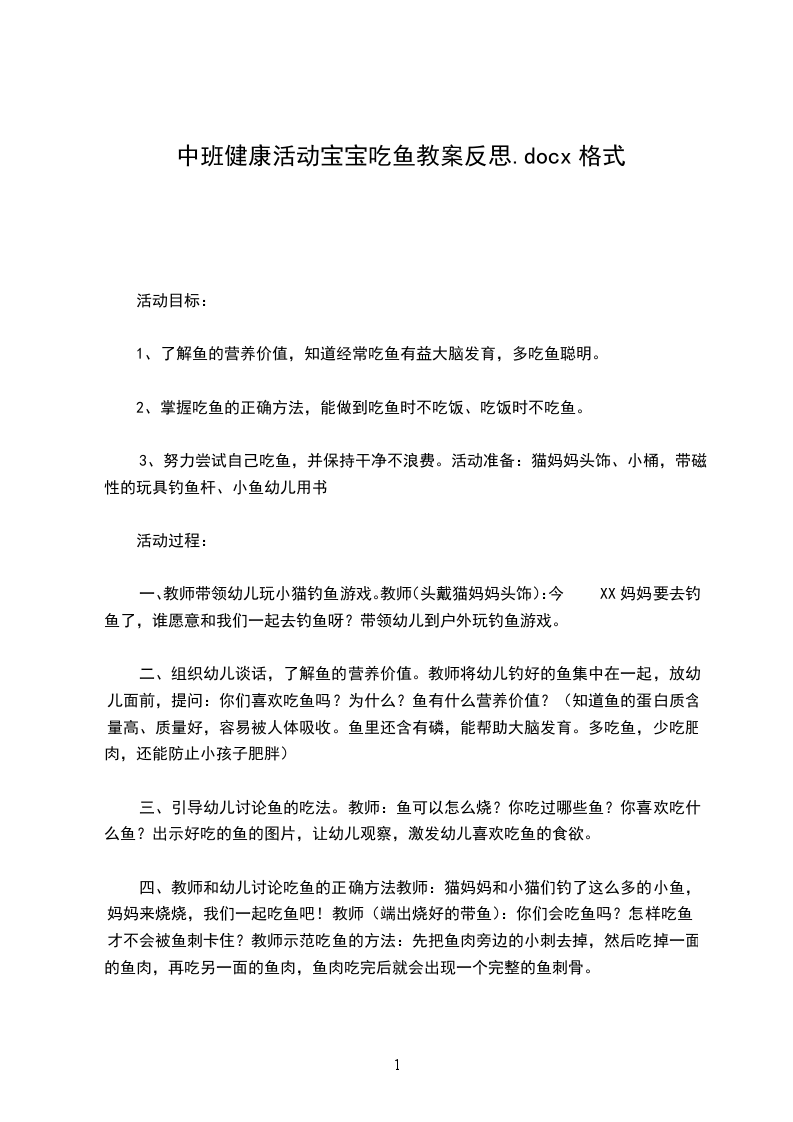 中班健康活动宝宝吃鱼教案反思.docx 格式

活动目标：

1、了解鱼的营养价值，知道经常吃鱼有益大脑发育，多吃鱼聪明。

2、掌握吃鱼的正确方法，能做到吃鱼时不吃饭、吃饭时不吃鱼。

3、努力尝试自己吃鱼，并保持干净不浪费。活动准备：猫妈妈头饰、小桶，带磁性的玩具钓鱼杆、小鱼幼儿用书

活动过程：

一、教师带领幼儿玩小猫钓鱼游戏。教师(头戴猫妈妈头饰):今 XX 妈妈要去钓鱼了，谁愿意和我们一起去钓鱼呀？带领幼儿到户外玩钓鱼游戏。

二、组织幼儿谈话，了解鱼的营养价值。教师将幼儿钓好的鱼集中在一起，放幼儿面前，提问：你们喜欢吃鱼吗？为什么？鱼有什么营养价值？（知道鱼的蛋白质含量高、质量好，容易被人体吸收。鱼里还含有磷，能帮助大脑发育。多吃鱼，少吃肥肉，还能防止小孩子肥胖）

三、引导幼儿讨论鱼的吃法。教师：鱼可以怎么烧？你吃过哪些鱼？你喜欢吃什么鱼？出示好吃的鱼的图片，让幼儿观察，激发幼儿喜欢吃鱼的食欲。

四、教师和幼儿讨论吃鱼的正确方法教师：猫妈妈和小猫们钓了这么多的小鱼，妈妈来烧烧，我们一起吃鱼吧！教师（端出烧好的带鱼）：你们会吃鱼吗？怎样吃鱼才不会被鱼刺卡住？教师示范吃鱼的方法：先把鱼肉旁边的小刺去掉，然后吃掉一面的鱼肉，再吃另一面的鱼肉，鱼肉吃完后就会出现一个完整的鱼刺骨。

1